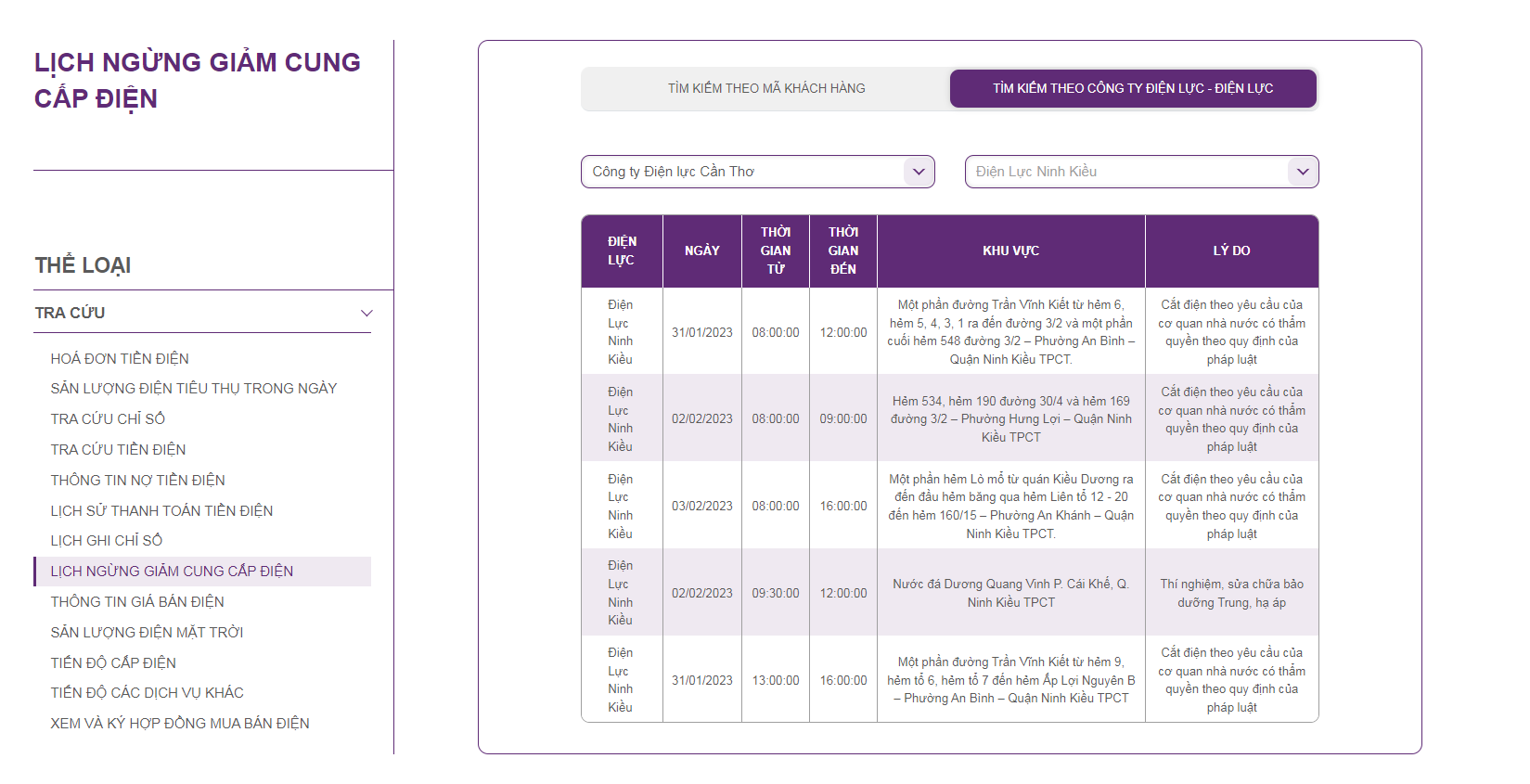 LỊCH NGỪNG GIẢM CUNG CẤP ĐIỆN

THỂ LOẠI

TRA CỨU

HOÁ ĐƠN TIỀN ĐIỆN
SẢN LƯỢNG ĐIỆN TIÊU THỤ TRONG NGÀY
TRA CỨU CHỈ SỐ
TRA CỨU TIỀN ĐIỆN
THÔNG TIN NỢ TIỀN ĐIỆN
LỊCH SỬ THANH TOÁN TIỀN ĐIỆN
LỊCH GHI CHỈ SỐ
LỊCH NGỪNG GIẢM CUNG CẤP ĐIỆN
THÔNG TIN GIÁ BÁN ĐIỆN
SẢN LƯỢNG ĐIỆN MẶT TRỜI
TIẾN ĐỘ CẤP ĐIỆN
TIẾN ĐỘ CÁC DỊCH VỤ KHÁC
XEM VÀ KÝ HỢP ĐỒNG MUA BÁN ĐIỆN

TÌM KIẾM THEO MÃ KHÁCH HÀNG
TÌM KIẾM THEO CÔNG TY ĐIỆN LỰC - ĐIỆN LỰC

Công ty Điện lực Cần Thơ
Điện Lực Ninh Kiều

| ĐIỆN LỰC | NGÀY | THỜI GIAN TỪ | THỜI GIAN ĐẾN | KHU VỰC | LÝ DO |
|---|---|---|---|---|---|
| Điện Lực Ninh Kiều | 31/01/2023 | 08:00:00 | 12:00:00 | Một phần đường Trần Vĩnh Kiết từ hẻm 6, hẻm 5, 4, 3, 1 ra đến đường 3/2 và một phần cuối hẻm 548 đường 3/2 – Phường An Bình – Quận Ninh Kiều TPCT. | Cắt điện theo yêu cầu của cơ quan nhà nước có thẩm quyền theo quy định của pháp luật |
| Điện Lực Ninh Kiều | 02/02/2023 | 08:00:00 | 09:00:00 | Hẻm 534, hẻm 190 đường 30/4 và hẻm 169 đường 3/2 – Phường Hưng Lợi – Quận Ninh Kiều TPCT | Cắt điện theo yêu cầu của cơ quan nhà nước có thẩm quyền theo quy định của pháp luật |
| Điện Lực Ninh Kiều | 03/02/2023 | 08:00:00 | 16:00:00 | Một phần hẻm Lò mổ từ quán Kiều Dương ra đến đầu hẻm băng qua hẻm Liên tổ 12 - 20 đến hẻm 160/15 – Phường An Khánh – Quận Ninh Kiều TPCT. | Cắt điện theo yêu cầu của cơ quan nhà nước có thẩm quyền theo quy định của pháp luật |
| Điện Lực Ninh Kiều | 02/02/2023 | 09:30:00 | 12:00:00 | Nước đá Dương Quang Vinh P. Cái Khế, Q. Ninh Kiều TPCT | Thí nghiệm, sửa chữa bảo dưỡng Trung, hạ áp |
| Điện Lực Ninh Kiều | 31/01/2023 | 13:00:00 | 16:00:00 | Một phần đường Trần Vĩnh Kiết từ hẻm 9, hẻm tổ 6, hẻm tổ 7 đến hẻm Ấp Lợi Nguyên B – Phường An Bình – Quận Ninh Kiều TPCT | Cắt điện theo yêu cầu của cơ quan nhà nước có thẩm quyền theo quy định của pháp luật |